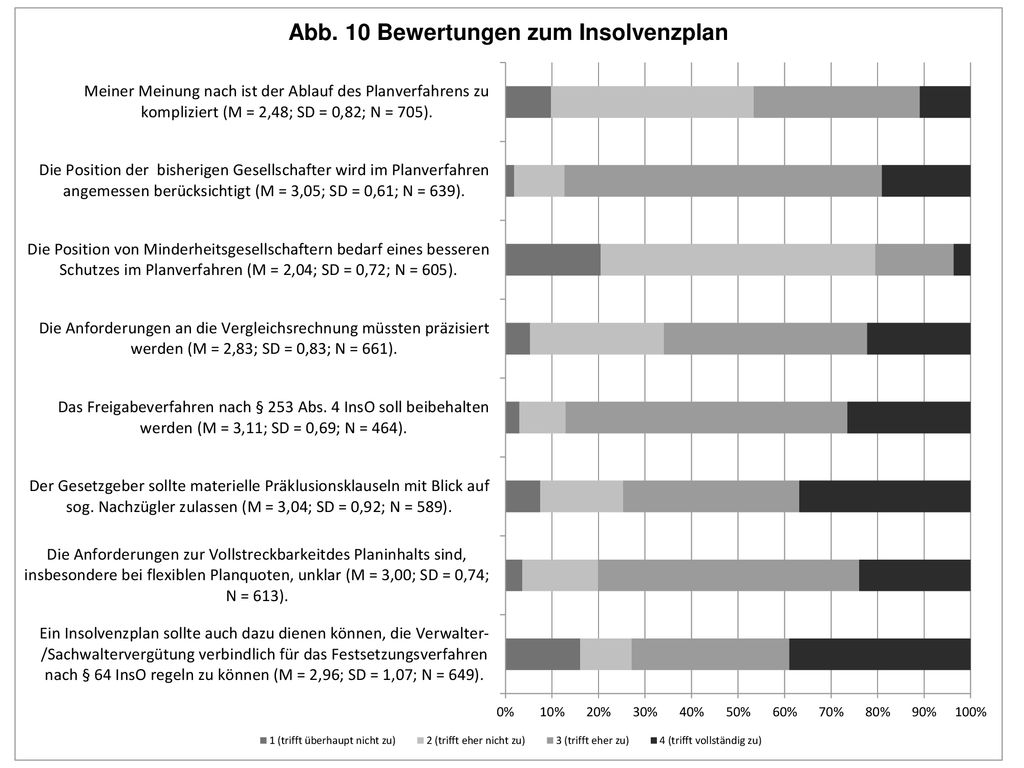 Abb. 10 Bewertungen zum Insolvenzplan

Meiner Meinung nach ist der Ablauf des Planverfahrens zu kompliziert (M = 2,48; SD = 0,82; N = 705).

Die Position der bisherigen Gesellschafter wird im Planverfahren angemessen berücksichtigt (M = 3,05; SD = 0,61; N = 639).

Die Position von Minderheitsgesellschaftern bedarf eines besseren Schutzes im Planverfahren (M = 2,04; SD = 0,72; N = 605).

Die Anforderungen an die Vergleichsrechnung müssten präzisiert werden (M = 2,83; SD = 0,83; N = 661).

Das Freigabeverfahren nach § 253 Abs. 4 InsO soll beibehalten werden (M = 3,11; SD = 0,69; N = 464).

Der Gesetzgeber sollte materielle Präklusionsklauseln mit Blick auf sog. Nachzügler zulassen (M = 3,04; SD = 0,92; N = 589).

Die Anforderungen zur Vollstreckbarkeitdes Planinhalts sind, insbesondere bei flexiblen Planquoten, unklar (M = 3,00; SD = 0,74; N = 613).

Ein Insolvenzplan sollte auch dazu dienen können, die Verwalter-/Sachwaltervergütung verbindlich für das Festsetzungsverfahren nach § 64 InsO regeln zu können (M = 2,96; SD = 1,07; N = 649).

0% 10% 20% 30% 40% 50% 60% 70% 80% 90% 100%

1 (trifft überhaupt nicht zu) 2 (trifft eher nicht zu) 3 (trifft eher zu) 4 (trifft vollständig zu)